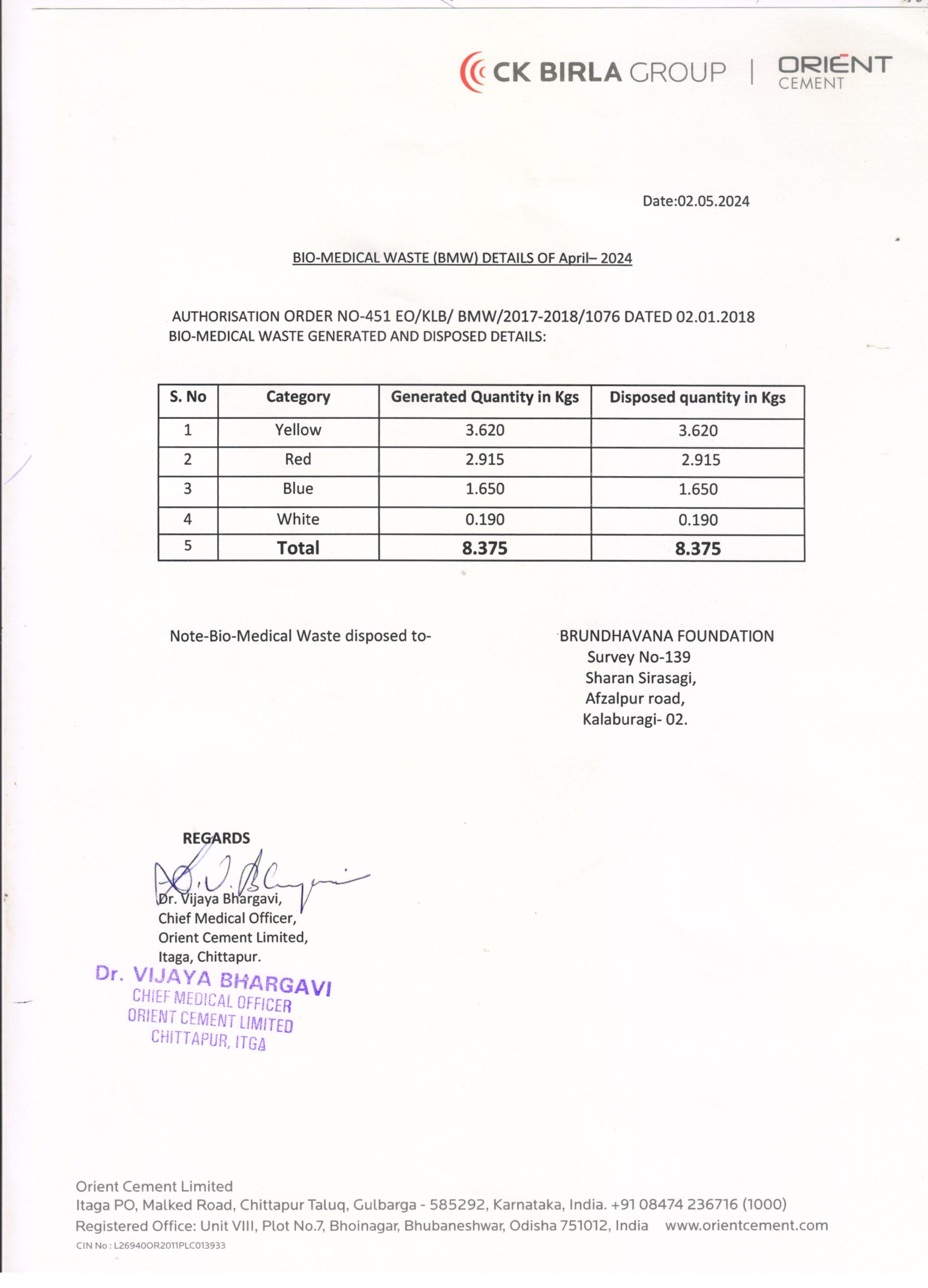 CK BIRLA GROUP | ORIENT CEMENT

Date:02.05.2024

BIO-MEDICAL WASTE (BMW) DETAILS OF April– 2024

AUTHORISATION ORDER NO-451 EO/KLB/ BMW/2017-2018/1076 DATED 02.01.2018
BIO-MEDICAL WASTE GENERATED AND DISPOSED DETAILS:

| S. No | Category | Generated Quantity in Kgs | Disposed quantity in Kgs |
|---|---|---|---|
| 1 | Yellow | 3.620 | 3.620 |
| 2 | Red | 2.915 | 2.915 |
| 3 | Blue | 1.650 | 1.650 |
| 4 | White | 0.190 | 0.190 |
| 5 | Total | 8.375 | 8.375 |

Note-Bio-Medical Waste disposed to-

BRUNDHAVANA FOUNDATION
Survey No-139
Sharan Sirasagi,
Afzalpur road,
Kalaburagi- 02.

REGARDS

Dr. Vijaya Bhargavi,
Chief Medical Officer,
Orient Cement Limited,
Itaga, Chittapur.

Dr. VIJAYA BHARGAVI
CHIEF MEDICAL OFFICER
ORIENT CEMENT LIMITED
CHITTAPUR, ITGA

Orient Cement Limited
Itaga PO, Malked Road, Chittapur Taluq, Gulbarga - 585292, Karnataka, India. +91 08474 236716 (1000)
Registered Office: Unit VIII, Plot No.7, Bhoinagar, Bhubaneshwar, Odisha 751012, India www.orientcement.com
CIN No : L26940OR2011PLC013933